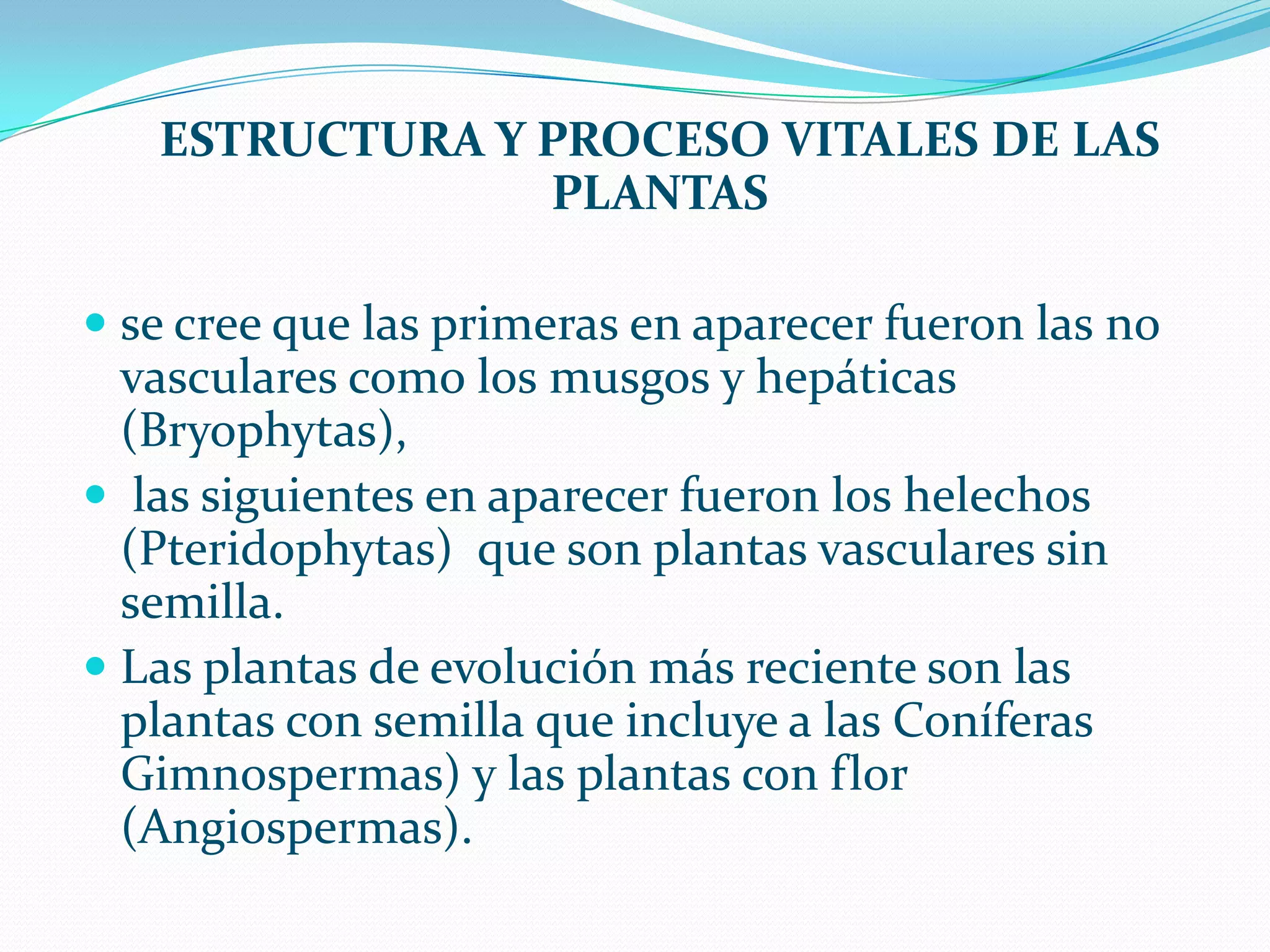 ESTRUCTURA Y PROCESO VITALES DE LAS PLANTAS

- se cree que las primeras en aparecer fueron las no vasculares como los musgos y hepáticas (Bryophytas),
- las siguientes en aparecer fueron los helechos (Pteridophytas) que son plantas vasculares sin semilla.
- Las plantas de evolución más reciente son las plantas con semilla que incluye a las Coníferas Gimnospermas) y las plantas con flor (Angiospermas).